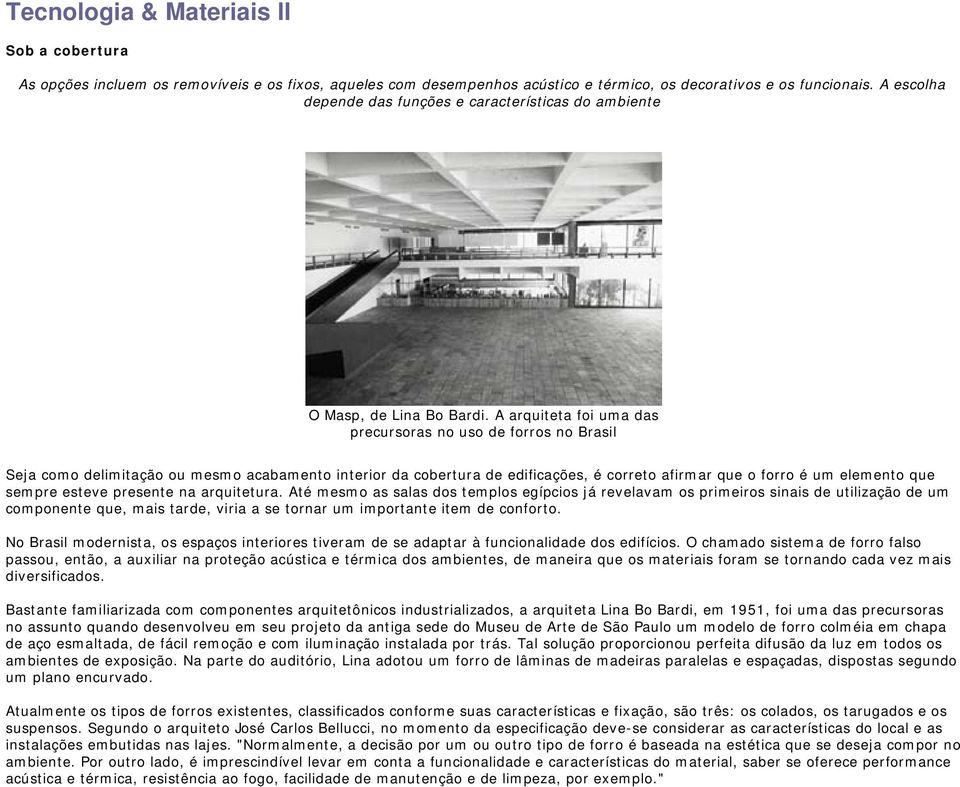 Tecnologia & Materiais II

Sob a cobertura

As opções incluem os removíveis e os fixos, aqueles com desempenhos acústico e térmico, os decorativos e os funcionais. A escolha depende das funções e características do ambiente

O Masp, de Lina Bo Bardi. A arquiteta foi uma das precursoras no uso de forros no Brasil

Seja como delimitação ou mesmo acabamento interior da cobertura de edificações, é correto afirmar que o forro é um elemento que sempre esteve presente na arquitetura. Até mesmo as salas dos templos egípcios já revelavam os primeiros sinais de utilização de um componente que, mais tarde, viria a se tornar um importante item de conforto.

No Brasil modernista, os espaços interiores tiveram de se adaptar à funcionalidade dos edifícios. O chamado sistema de forro falso passou, então, a auxiliar na proteção acústica e térmica dos ambientes, de maneira que os materiais foram se tornando cada vez mais diversificados.

Bastante familiarizada com componentes arquitetônicos industrializados, a arquiteta Lina Bo Bardi, em 1951, foi uma das precursoras no assunto quando desenvolveu em seu projeto da antiga sede do Museu de Arte de São Paulo um modelo de forro colméia em chapa de aço esmaltada, de fácil remoção e com iluminação instalada por trás. Tal solução proporcionou perfeita difusão da luz em todos os ambientes de exposição. Na parte do auditório, Lina adotou um forro de lâminas de madeiras paralelas e espaçadas, dispostas segundo um plano encurvado.

Atualmente os tipos de forros existentes, classificados conforme suas características e fixação, são três: os colados, os tarugados e os suspensos. Segundo o arquiteto José Carlos Bellucci, no momento da especificação deve-se considerar as características do local e as instalações embutidas nas lajes. "Normalmente, a decisão por um ou outro tipo de forro é baseada na estética que se deseja compor no ambiente. Por outro lado, é imprescindível levar em conta a funcionalidade e características do material, saber se oferece performance acústica e térmica, resistência ao fogo, facilidade de manutenção e de limpeza, por exemplo."